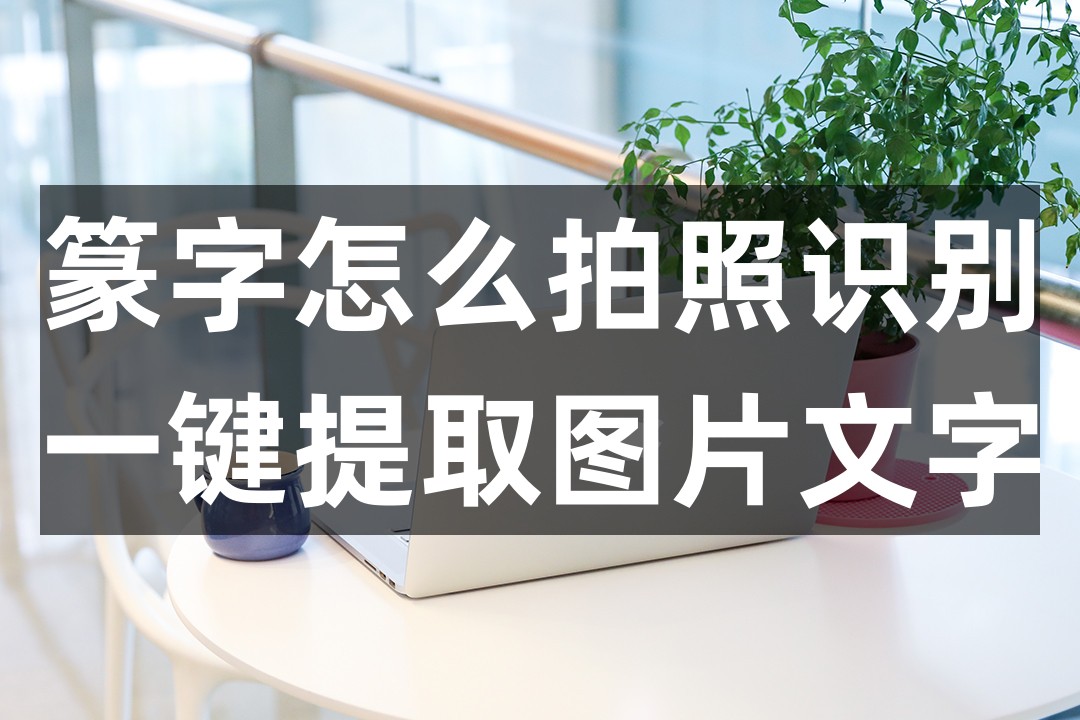 篆字怎么拍照识别
一键提取图片文字